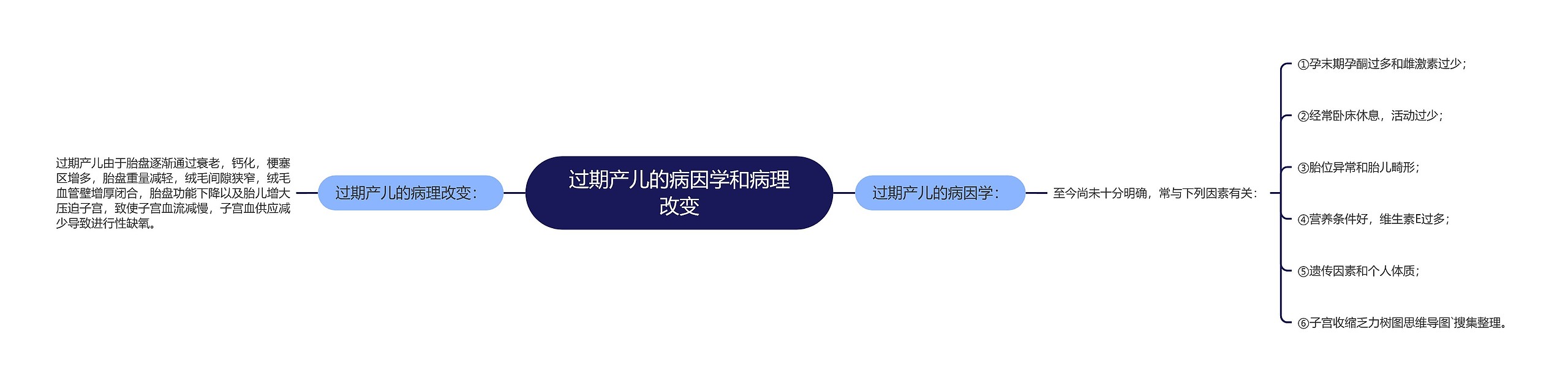 过期产儿的病因学和病理改变

过期产儿的病理改变：

过期产儿由于胎盘逐渐通过衰老，钙化，梗塞区增多，胎盘重量减轻，绒毛间隙狭窄，绒毛血管壁增厚闭合，胎盘功能下降以及胎儿增大压迫子宫，致使子宫血流减慢，子宫血供应减少导致进行性缺氧。

过期产儿的病因学：

至今尚未十分明确，常与下列因素有关：

①孕末期孕酮过多和雌激素过少；

②经常卧床休息，活动过少；

③胎位异常和胎儿畸形；

④营养条件好，维生素E过多；

⑤遗传因素和个人体质；

⑥子宫收缩乏力树图思维导图`搜集整理。